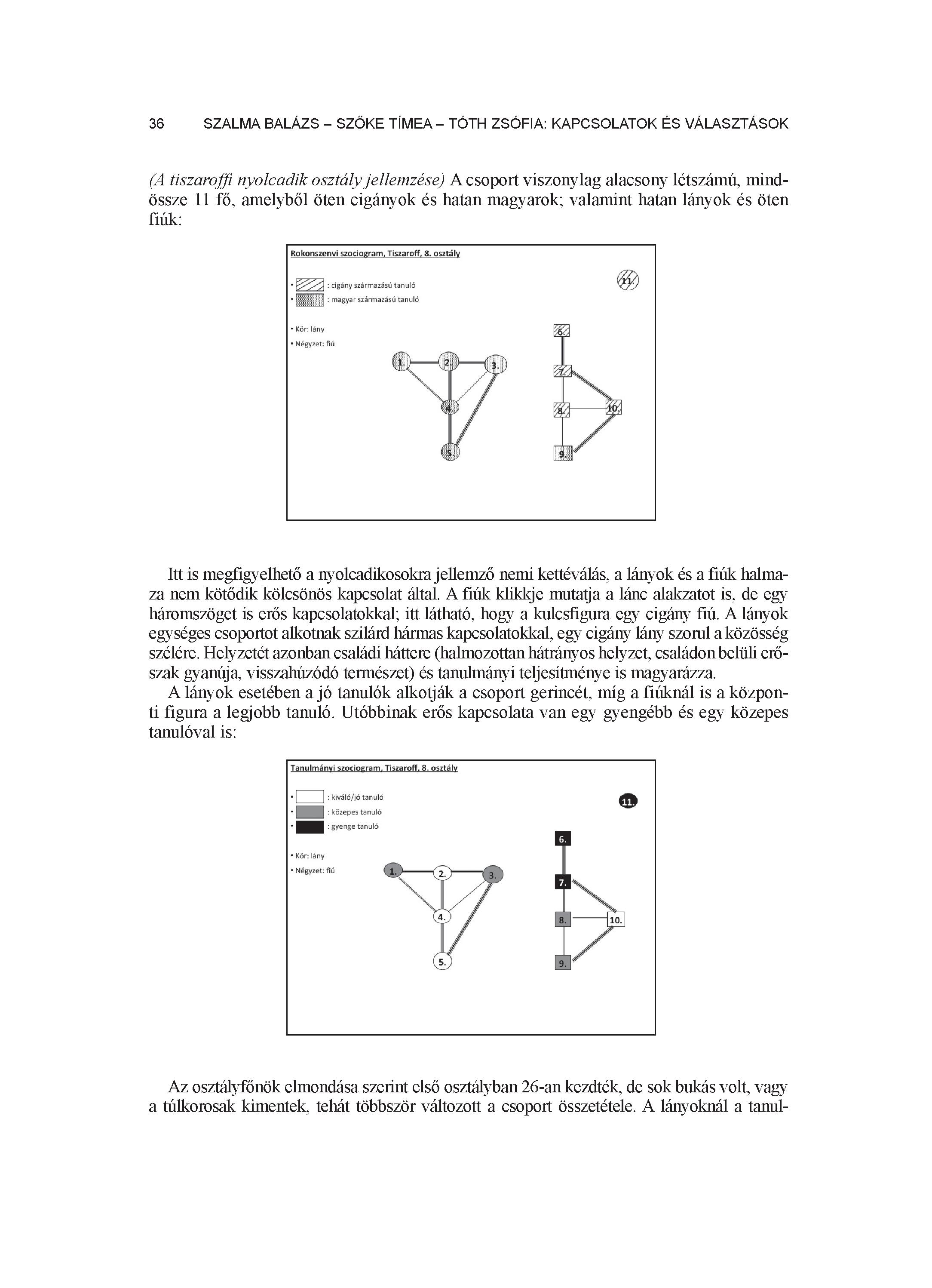 36 SZALMA BALÁZS – SZŐKE TÍMEA – TÓTH ZSÓFIA: KAPCSOLATOK ÉS VÁLASZTÁSOK

(A tiszaroffi nyolcadik osztály jellemzése) A csoport viszonylag alacsony létszámú, mindössze 11 fő, amelyből öten cigányok és hatan magyarok; valamint hatan lányok és öten fiúk:

Rokonszenvi szociogram, Tiszaroff, 8. osztály

• : cigány származású tanuló
• : magyar származású tanuló

• Kör: lány
• Négyzet: fiú

11.
6.
1. 2. 3.
7.
4.
8. 10.
5.
9.

Itt is megfigyelhető a nyolcadikosokra jellemző nemi kettéválás, a lányok és a fiúk halmaza nem kötődik kölcsönös kapcsolat által. A fiúk klikkje mutatja a lánc alakzatot is, de egy háromszöget is erős kapcsolatokkal; itt látható, hogy a kulcsfigura egy cigány fiú. A lányok egységes csoportot alkotnak szilárd hármas kapcsolatokkal, egy cigány lány szorul a közösség szélére. Helyzetét azonban családi háttere (halmozottan hátrányos helyzet, családon belüli erőszak gyanúja, visszahúzódó természet) és tanulmányi teljesítménye is magyarázza.

A lányok esetében a jó tanulók alkotják a csoport gerincét, míg a fiúknál is a központi figura a legjobb tanuló. Utóbbinak erős kapcsolata van egy gyengébb és egy közepes tanulóval is:

Tanulmányi szociogram, Tiszaroff, 8. osztály

• : kiváló/jó tanuló
• : közepes tanuló
• : gyenge tanuló

• Kör: lány
• Négyzet: fiú

11.
6.
1. 2. 3.
7.
4.
8. 10.
5.
9.

Az osztályfőnök elmondása szerint első osztályban 26-an kezdték, de sok bukás volt, vagy a túlkorosak kimentek, tehát többször változott a csoport összetétele. A lányoknál a tanul-